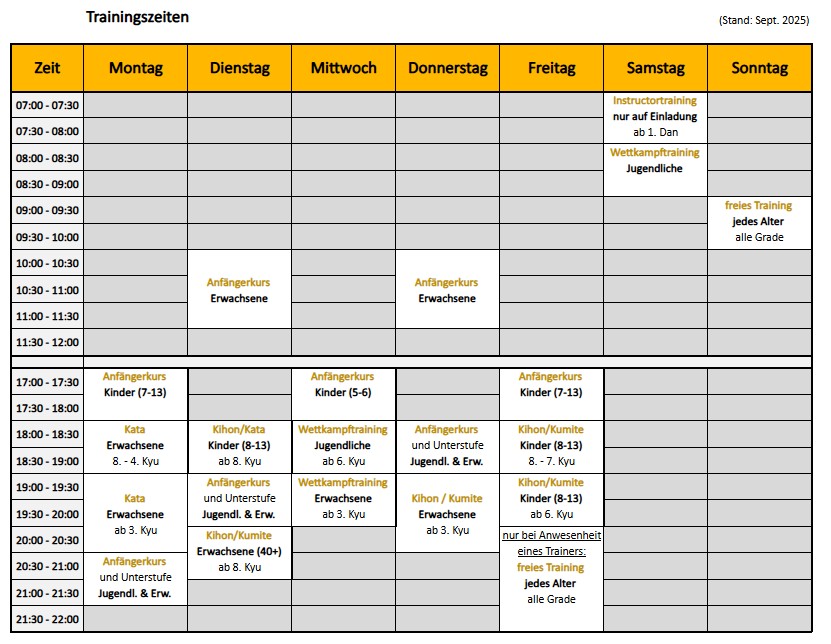 Trainingszeiten

(Stand: Sept. 2025)

| Zeit | Montag | Dienstag | Mittwoch | Donnerstag | Freitag | Samstag | Sonntag |
|---|---|---|---|---|---|---|---|
| 07:00 - 07:30 | | | | | | Instructortraining nur auf Einladung ab 1. Dan | |
| 07:30 - 08:00 | | | | | | | |
| 08:00 - 08:30 | | | | | | Wettkampftraining Jugendliche | |
| 08:30 - 09:00 | | | | | | | |
| 09:00 - 09:30 | | | | | | | freies Training jedes Alter alle Grade |
| 09:30 - 10:00 | | | | | | | |
| 10:00 - 10:30 | | Anfängerkurs Erwachsene | | Anfängerkurs Erwachsene | | | |
| 10:30 - 11:00 | | | | | | | |
| 11:00 - 11:30 | | | | | | | |
| 11:30 - 12:00 | | | | | | | |
| 17:00 - 17:30 | Anfängerkurs Kinder (7-13) | | Anfängerkurs Kinder (5-6) | | Anfängerkurs Kinder (7-13) | | |
| 17:30 - 18:00 | | | | | | | |
| 18:00 - 18:30 | Kata Erwachsene 8. - 4. Kyu | Kihon/Kata Kinder (8-13) ab 8. Kyu | Wettkampftraining Jugendliche ab 6. Kyu | Anfängerkurs und Unterstufe Jugendl. & Erw. | Kihon/Kumite Kinder (8-13) 8. - 7. Kyu | | |
| 18:30 - 19:00 | | | | | | | |
| 19:00 - 19:30 | Kata Erwachsene ab 3. Kyu | Anfängerkurs und Unterstufe Jugendl. & Erw. | Wettkampftraining Erwachsene ab 3. Kyu | Kihon / Kumite Erwachsene ab 3. Kyu | Kihon/Kumite Kinder (8-13) ab 6. Kyu | | |
| 19:30 - 20:00 | | | | | | | |
| 20:00 - 20:30 | | Kihon/Kumite Erwachsene (40+) ab 8. Kyu | | | nur bei Anwesenheit eines Trainers: freies Training jedes Alter alle Grade | | |
| 20:30 - 21:00 | Anfängerkurs und Unterstufe Jugendl. & Erw. | | | | | | |
| 21:00 - 21:30 | | | | | | | |
| 21:30 - 22:00 | | | | | | | |